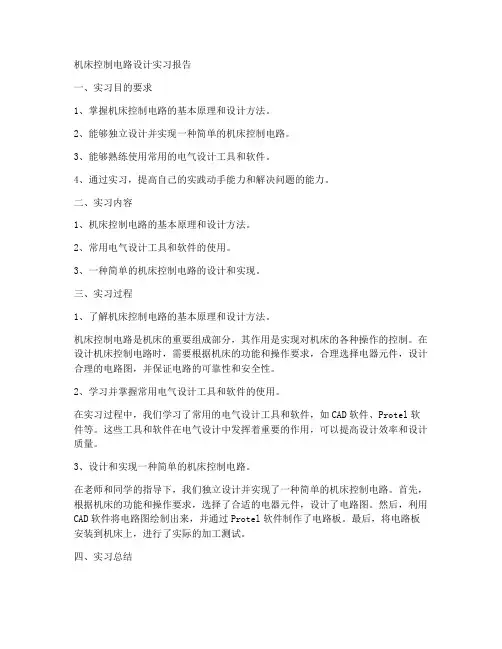 机床控制电路设计实习报告

一、实习目的要求

1、掌握机床控制电路的基本原理和设计方法。

2、能够独立设计并实现一种简单的机床控制电路。

3、能够熟练使用常用的电气设计工具和软件。

4、通过实习，提高自己的实践动手能力和解决问题的能力。

二、实习内容

1、机床控制电路的基本原理和设计方法。

2、常用电气设计工具和软件的使用。

3、一种简单的机床控制电路的设计和实现。

三、实习过程

1、了解机床控制电路的基本原理和设计方法。

机床控制电路是机床的重要组成部分，其作用是实现对机床的各种操作的控制。在设计机床控制电路时，需要根据机床的功能和操作要求，合理选择电器元件，设计合理的电路图，并保证电路的可靠性和安全性。

2、学习并掌握常用电气设计工具和软件的使用。

在实习过程中，我们学习了常用的电气设计工具和软件，如CAD软件、Protel软件等。这些工具和软件在电气设计中发挥着重要的作用，可以提高设计效率和设计质量。

3、设计和实现一种简单的机床控制电路。

在老师和同学的指导下，我们独立设计并实现了一种简单的机床控制电路。首先，根据机床的功能和操作要求，选择了合适的电器元件，设计了电路图。然后，利用CAD软件将电路图绘制出来，并通过Protel软件制作了电路板。最后，将电路板安装到机床上，进行了实际的加工测试。

四、实习总结